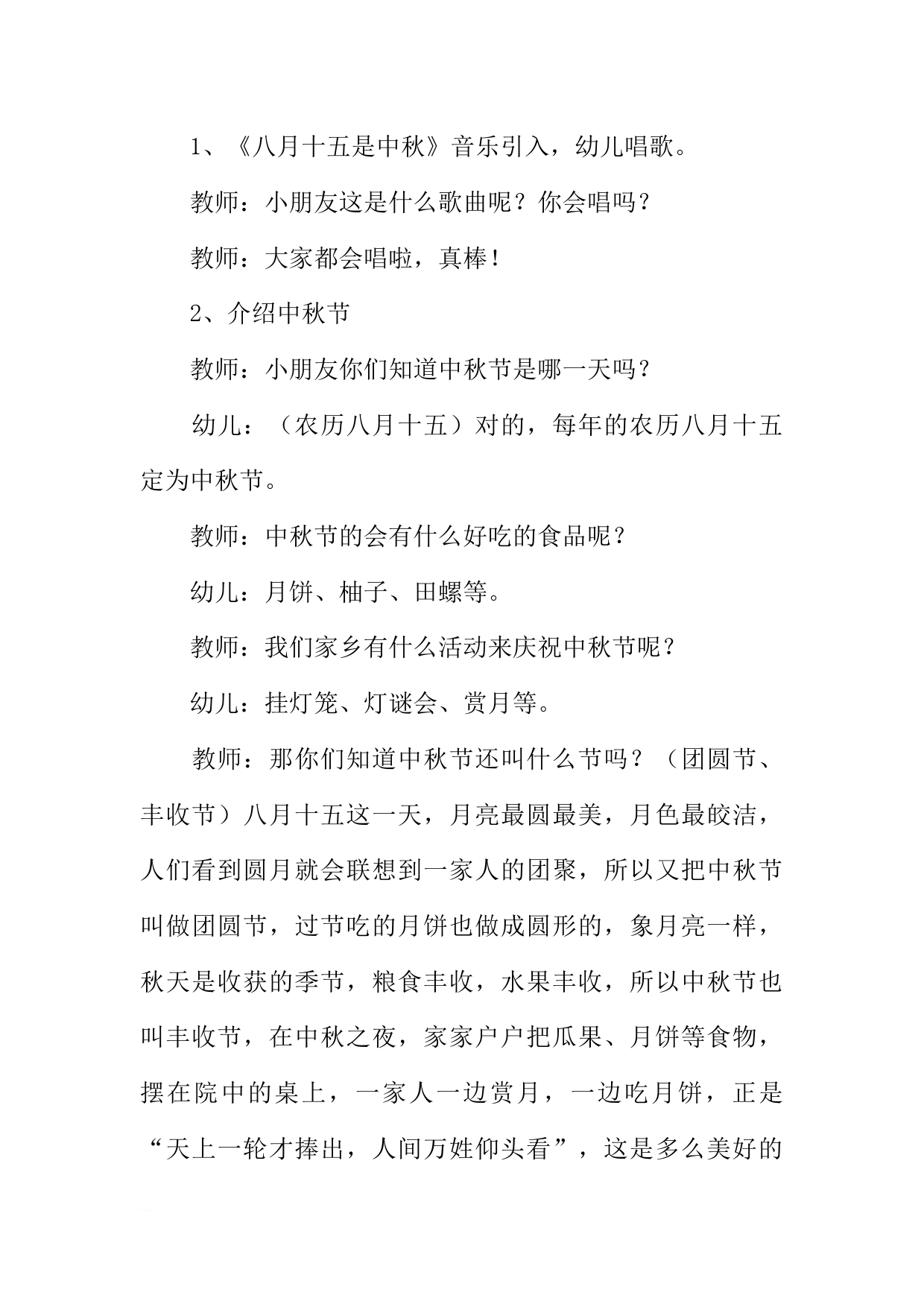 1、《八月十五是中秋》音乐引入，幼儿唱歌。

教师：小朋友这是什么歌曲呢？你会唱吗？

教师：大家都会唱啦，真棒！

2、介绍中秋节

教师：小朋友你们知道中秋节是哪一天吗？

幼儿：（农历八月十五）对的，每年的农历八月十五定为中秋节。

教师：中秋节的会有什么好吃的食品呢？

幼儿：月饼、柚子、田螺等。

教师：我们家乡有什么活动来庆祝中秋节呢？

幼儿：挂灯笼、灯谜会、赏月等。

教师：那你们知道中秋节还叫什么节吗？（团圆节、丰收节）八月十五这一天，月亮最圆最美，月色最皎洁，人们看到圆月就会联想到一家人的团聚，所以又把中秋节叫做团圆节，过节吃的月饼也做成圆形的，象月亮一样，秋天是收获的季节，粮食丰收，水果丰收，所以中秋节也叫丰收节，在中秋之夜，家家户户把瓜果、月饼等食物，摆在院中的桌上，一家人一边赏月，一边吃月饼，正是“天上一轮才捧出，人间万姓仰头看”，这是多么美好的